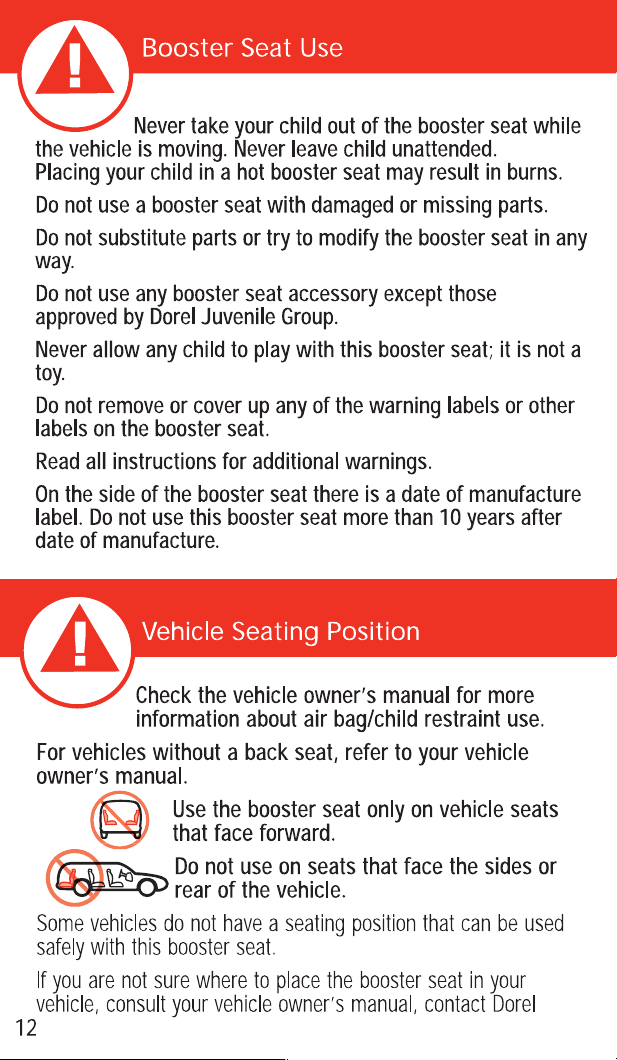 Booster Seat Use

Never take your child out of the booster seat while the vehicle is moving. Never leave child unattended. Placing your child in a hot booster seat may result in burns.

Do not use a booster seat with damaged or missing parts.

Do not substitute parts or try to modify the booster seat in any way.

Do not use any booster seat accessory except those approved by Dorel Juvenile Group.

Never allow any child to play with this booster seat; it is not a toy.

Do not remove or cover up any of the warning labels or other labels on the booster seat.

Read all instructions for additional warnings.

On the side of the booster seat there is a date of manufacture label. Do not use this booster seat more than 10 years after date of manufacture.

Vehicle Seating Position

Check the vehicle owner's manual for more information about air bag/child restraint use.

For vehicles without a back seat, refer to your vehicle owner's manual.

Use the booster seat only on vehicle seats that face forward.

Do not use on seats that face the sides or rear of the vehicle.

Some vehicles do not have a seating position that can be used safely with this booster seat.

If you are not sure where to place the booster seat in your vehicle, consult your vehicle owner's manual, contact Dorel

12